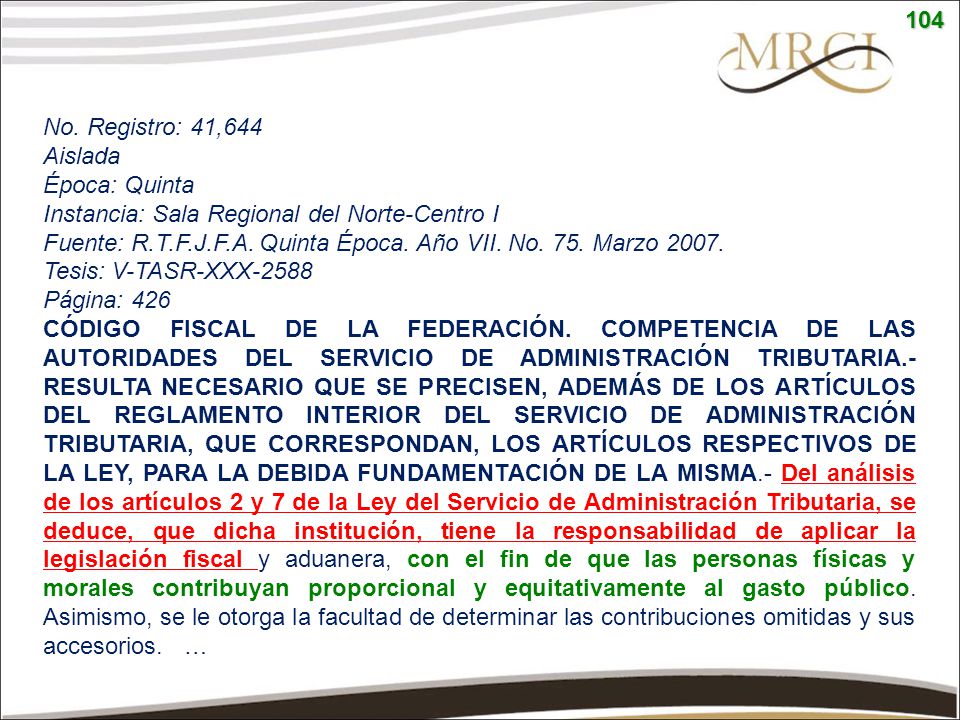 104

MRCI

No. Registro: 41,644
Aislada
Época: Quinta
Instancia: Sala Regional del Norte-Centro I
Fuente: R.T.F.J.F.A. Quinta Época. Año VII. No. 75. Marzo 2007.
Tesis: V-TASR-XXX-2588
Página: 426
CÓDIGO FISCAL DE LA FEDERACIÓN. COMPETENCIA DE LAS AUTORIDADES DEL SERVICIO DE ADMINISTRACIÓN TRIBUTARIA.- RESULTA NECESARIO QUE SE PRECISEN, ADEMÁS DE LOS ARTÍCULOS DEL REGLAMENTO INTERIOR DEL SERVICIO DE ADMINISTRACIÓN TRIBUTARIA, QUE CORRESPONDAN, LOS ARTÍCULOS RESPECTIVOS DE LA LEY, PARA LA DEBIDA FUNDAMENTACIÓN DE LA MISMA.- Del análisis de los artículos 2 y 7 de la Ley del Servicio de Administración Tributaria, se deduce, que dicha institución, tiene la responsabilidad de aplicar la legislación fiscal y aduanera, con el fin de que las personas físicas y morales contribuyan proporcional y equitativamente al gasto público. Asimismo, se le otorga la facultad de determinar las contribuciones omitidas y sus accesorios. …